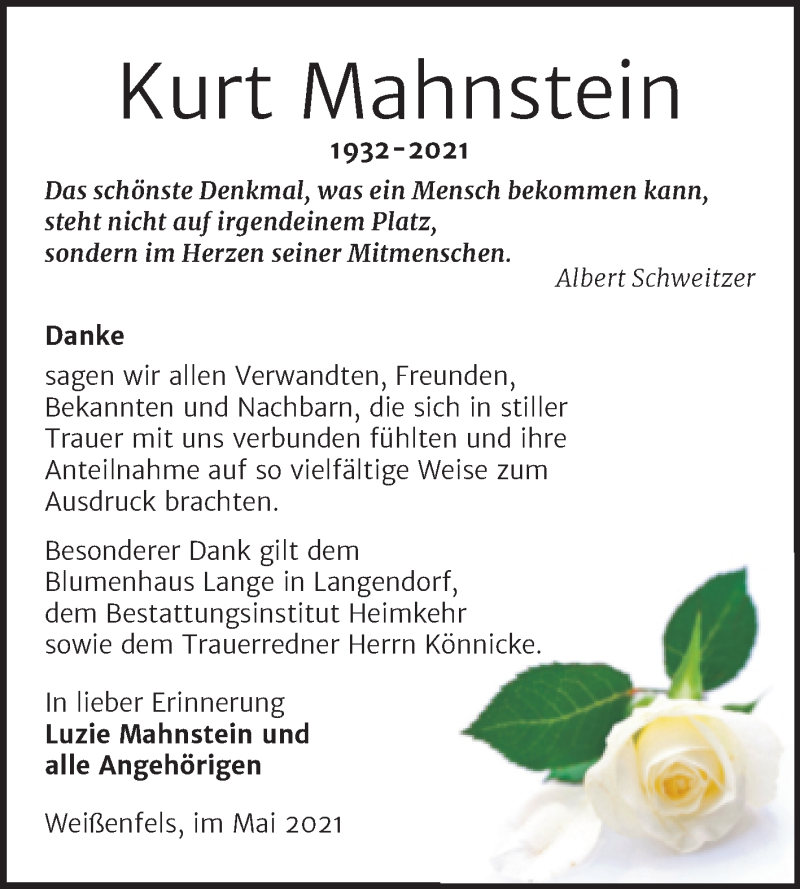 Kurt Mahnstein

1932-2021

Das schönste Denkmal, was ein Mensch bekommen kann, steht nicht auf irgendeinem Platz, sondern im Herzen seiner Mitmenschen.

Albert Schweitzer

Danke

sagen wir allen Verwandten, Freunden, Bekannten und Nachbarn, die sich in stiller Trauer mit uns verbunden fühlten und ihre Anteilnahme auf so vielfältige Weise zum Ausdruck brachten.

Besonderer Dank gilt dem Blumenhaus Lange in Langendorf, dem Bestattungsinstitut Heimkehr sowie dem Trauerredner Herrn Könnicke.

In lieber Erinnerung
Luzie Mahnstein und alle Angehörigen

Weißenfels, im Mai 2021